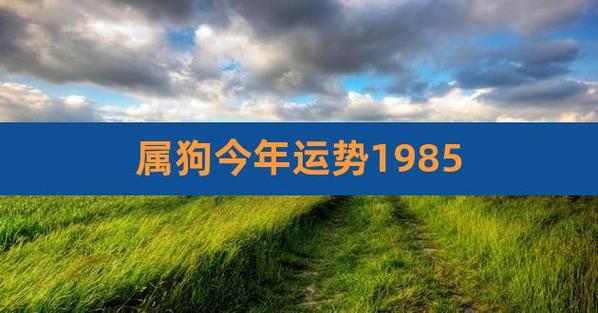 属狗今年运势1985